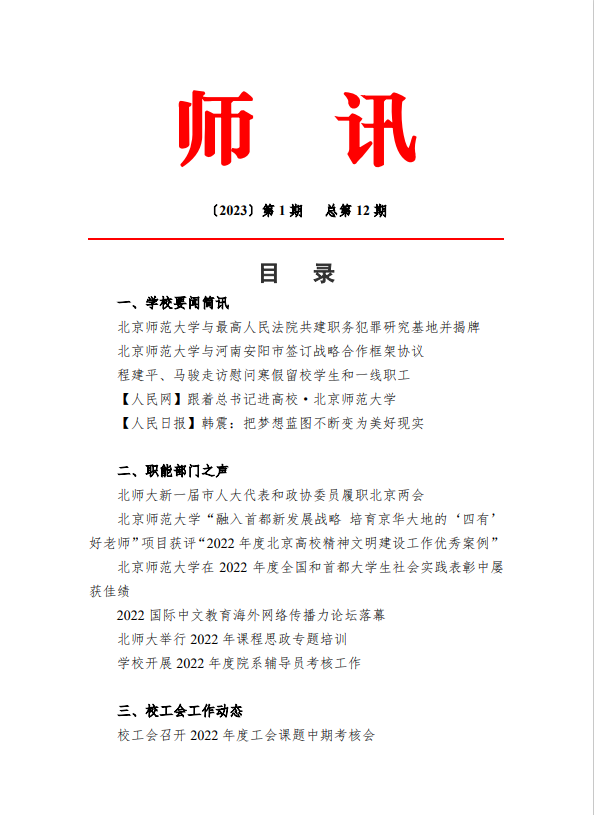 师　讯

〔2023〕第 1 期　　总第 12 期

目　录

一、学校要闻简讯

北京师范大学与最高人民法院共建职务犯罪研究基地并揭牌

北京师范大学与河南安阳市签订战略合作框架协议

程建平、马骏走访慰问寒假留校学生和一线职工

【人民网】跟着总书记进高校·北京师范大学

【人民日报】韩震：把梦想蓝图不断变为美好现实

二、职能部门之声

北师大新一届市人大代表和政协委员履职北京两会

北京师范大学“融入首都新发展战略 培育京华大地的‘四有’好老师”项目获评“2022 年度北京高校精神文明建设工作优秀案例”

北京师范大学在 2022 年度全国和首都大学生社会实践表彰中屡获佳绩

2022 国际中文教育海外网络传播力论坛落幕

北师大举行 2022 年课程思政专题培训

学校开展 2022 年度院系辅导员考核工作

三、校工会工作动态

校工会召开 2022 年度工会课题中期考核会